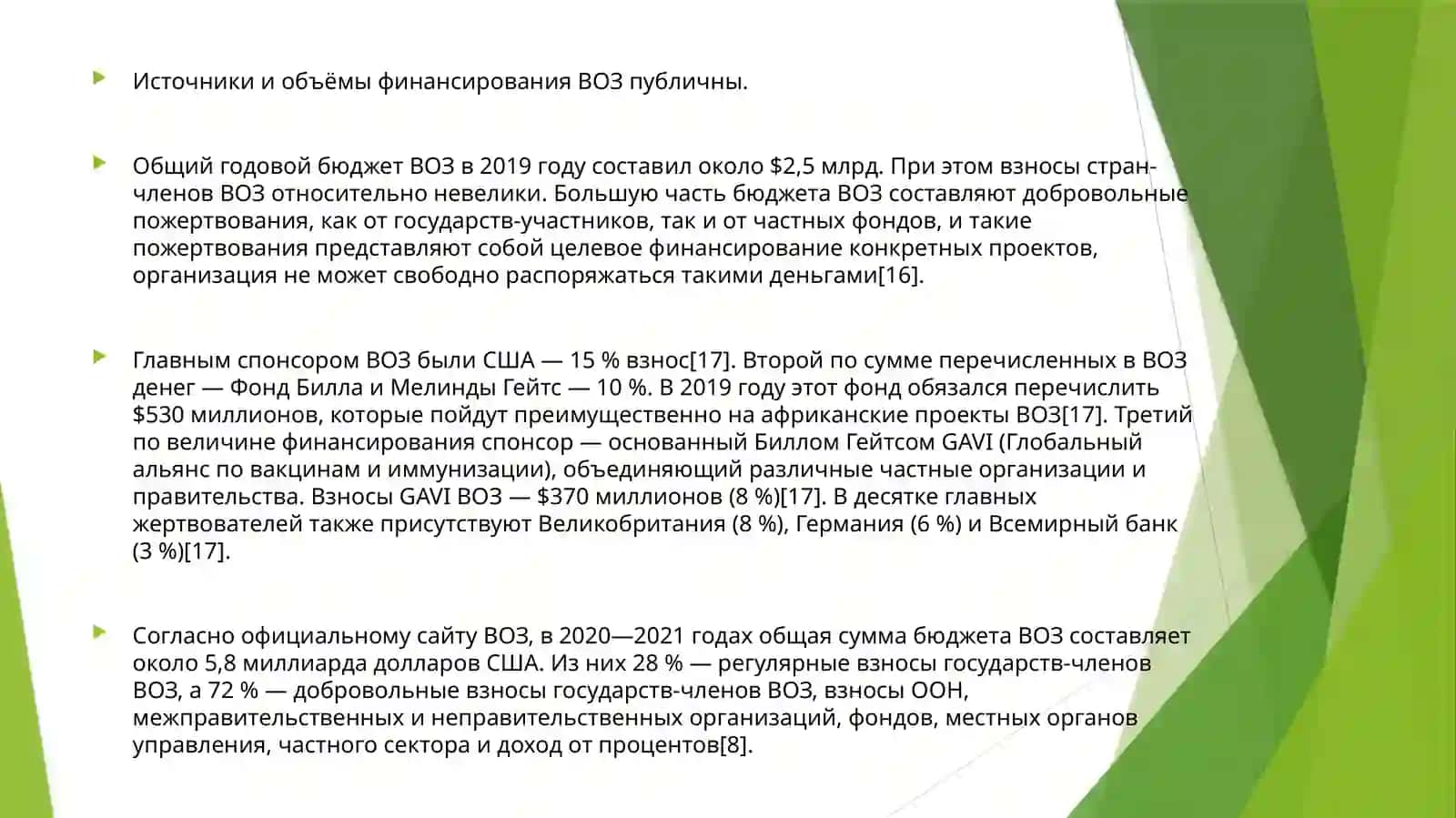 Источники и объёмы финансирования ВОЗ публичны.

Общий годовой бюджет ВОЗ в 2019 году составил около \$2,5 млрд. При этом взносы стран-членов ВОЗ относительно невелики. Большую часть бюджета ВОЗ составляют добровольные пожертвования, как от государств-участников, так и от частных фондов, и такие пожертвования представляют собой целевое финансирование конкретных проектов, организация не может свободно распоряжаться такими деньгами[16].

Главным спонсором ВОЗ были США — 15 % взнос[17]. Второй по сумме перечисленных в ВОЗ денег — Фонд Билла и Мелинды Гейтс — 10 %. В 2019 году этот фонд обязался перечислить \$530 миллионов, которые пойдут преимущественно на африканские проекты ВОЗ[17]. Третий по величине финансирования спонсор — основанный Биллом Гейтсом GAVI (Глобальный альянс по вакцинам и иммунизации), объединяющий различные частные организации и правительства. Взносы GAVI ВОЗ — \$370 миллионов (8 %)[17]. В десятке главных жертвователей также присутствуют Великобритания (8 %), Германия (6 %) и Всемирный банк (3 %)[17].

Согласно официальному сайту ВОЗ, в 2020—2021 годах общая сумма бюджета ВОЗ составляет около 5,8 миллиарда долларов США. Из них 28 % — регулярные взносы государств-членов ВОЗ, а 72 % — добровольные взносы государств-членов ВОЗ, взносы ООН, межправительственных и неправительственных организаций, фондов, местных органов управления, частного сектора и доход от процентов[8].